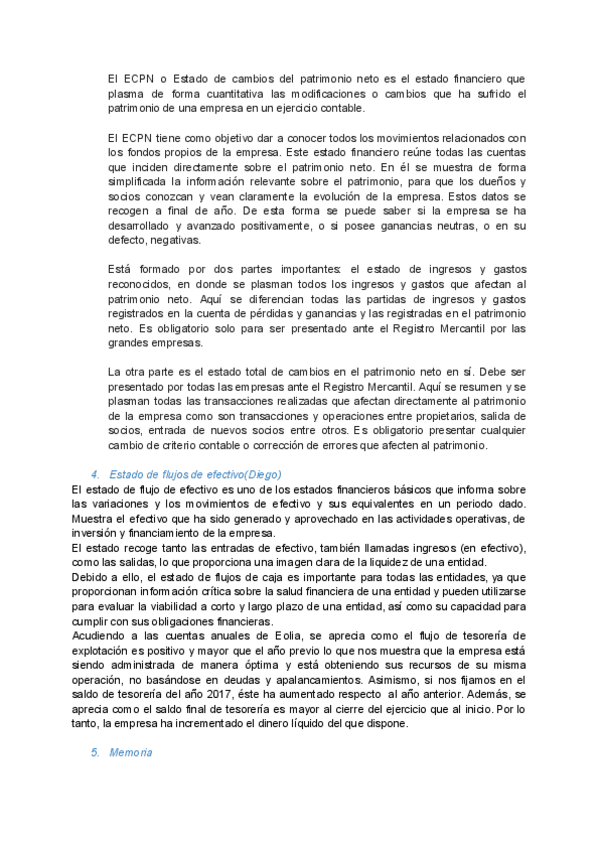 El ECPN o Estado de cambios del patrimonio neto es el estado financiero que plasma de forma cuantitativa las modificaciones o cambios que ha sufrido el patrimonio de una empresa en un ejercicio contable.

El ECPN tiene como objetivo dar a conocer todos los movimientos relacionados con los fondos propios de la empresa. Este estado financiero reúne todas las cuentas que inciden directamente sobre el patrimonio neto. En él se muestra de forma simplificada la información relevante sobre el patrimonio, para que los dueños y socios conozcan y vean claramente la evolución de la empresa. Estos datos se recogen a final de año. De esta forma se puede saber si la empresa se ha desarrollado y avanzado positivamente, o si posee ganancias neutras, o en su defecto, negativas.

Está formado por dos partes importantes: el estado de ingresos y gastos reconocidos, en donde se plasman todos los ingresos y gastos que afectan al patrimonio neto. Aquí se diferencian todas las partidas de ingresos y gastos registrados en la cuenta de pérdidas y ganancias y las registradas en el patrimonio neto. Es obligatorio solo para ser presentado ante el Registro Mercantil por las grandes empresas.

La otra parte es el estado total de cambios en el patrimonio neto en sí. Debe ser presentado por todas las empresas ante el Registro Mercantil. Aquí se resumen y se plasman todas las transacciones realizadas que afectan directamente al patrimonio de la empresa como son transacciones y operaciones entre propietarios, salida de socios, entrada de nuevos socios entre otros. Es obligatorio presentar cualquier cambio de criterio contable o corrección de errores que afecten al patrimonio.

4. Estado de flujos de efectivo(Diego)

El estado de flujo de efectivo es uno de los estados financieros básicos que informa sobre las variaciones y los movimientos de efectivo y sus equivalentes en un periodo dado. Muestra el efectivo que ha sido generado y aprovechado en las actividades operativas, de inversión y financiamiento de la empresa.
El estado recoge tanto las entradas de efectivo, también llamadas ingresos (en efectivo), como las salidas, lo que proporciona una imagen clara de la liquidez de una entidad.
Debido a ello, el estado de flujos de caja es importante para todas las entidades, ya que proporcionan información crítica sobre la salud financiera de una entidad y pueden utilizarse para evaluar la viabilidad a corto y largo plazo de una entidad, así como su capacidad para cumplir con sus obligaciones financieras.
Acudiendo a las cuentas anuales de Eolia, se aprecia como el flujo de tesorería de explotación es positivo y mayor que el año previo lo que nos muestra que la empresa está siendo administrada de manera óptima y está obteniendo sus recursos de su misma operación, no basándose en deudas y apalancamientos. Asimismo, si nos fijamos en el saldo de tesorería del año 2017, éste ha aumentado respecto al año anterior. Además, se aprecia como el saldo final de tesorería es mayor al cierre del ejercicio que al inicio. Por lo tanto, la empresa ha incrementado el dinero líquido del que dispone.

5. Memoria